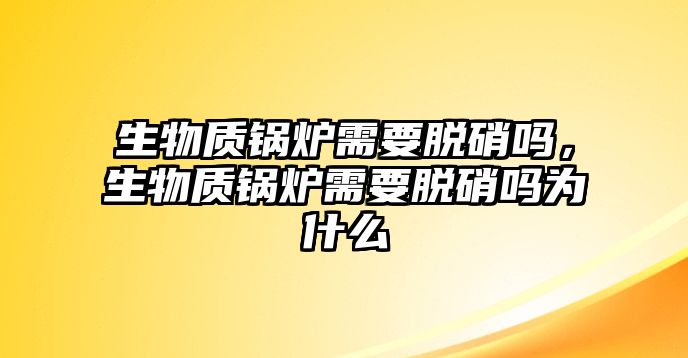 生物质锅炉需要脱硝吗，生物质锅炉需要脱硝吗为什么